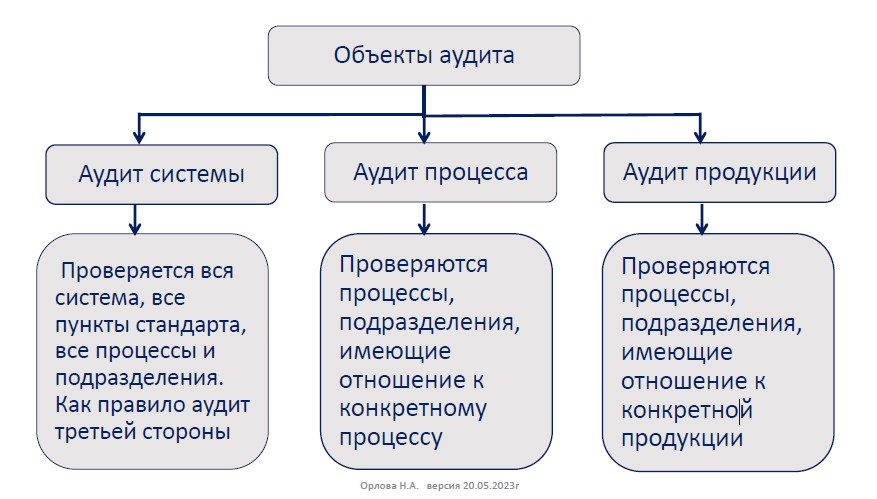 Объекты аудита

Аудит системы

Аудит процесса

Аудит продукции

Проверяется вся система, все пункты стандарта, все процессы и подразделения. Как правило аудит третьей стороны

Проверяются процессы, подразделения, имеющие отношение к конкретному процессу

Проверяются процессы, подразделения, имеющие отношение к конкретной продукции

Орлова Н.А. версия 20.05.2023г